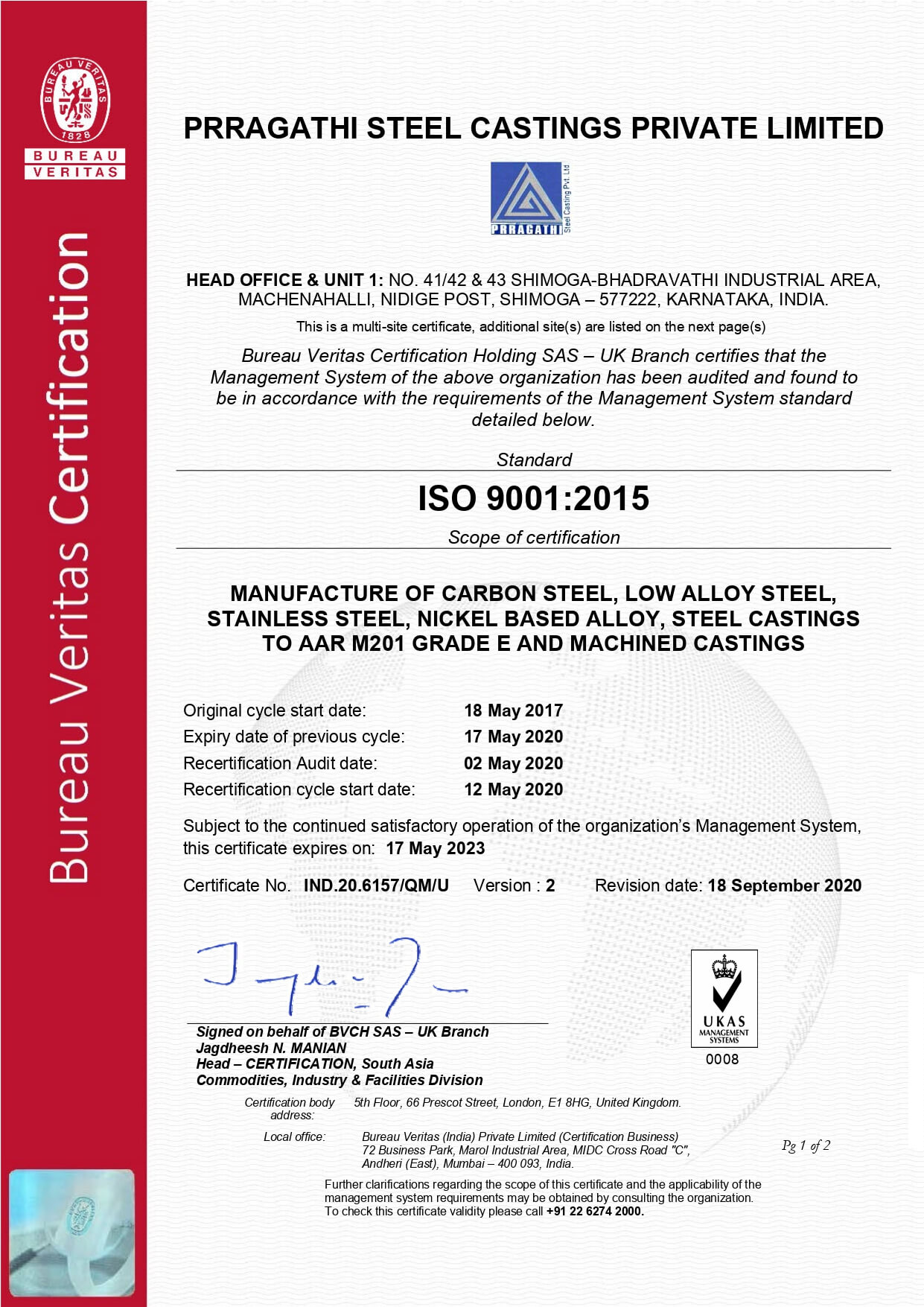 BUREAU VERITAS 1828
BUREAU VERITAS

Bureau Veritas Certification

PRRAGATHI STEEL CASTINGS PRIVATE LIMITED

PRRAGATHI Steel Casting Pvt. Ltd

HEAD OFFICE & UNIT 1: NO. 41/42 & 43 SHIMOGA-BHADRAVATHI INDUSTRIAL AREA, MACHENAHALLI, NIDIGE POST, SHIMOGA – 577222, KARNATAKA, INDIA.

This is a multi-site certificate, additional site(s) are listed on the next page(s)

Bureau Veritas Certification Holding SAS – UK Branch certifies that the Management System of the above organization has been audited and found to be in accordance with the requirements of the Management System standard detailed below.

Standard

ISO 9001:2015

Scope of certification

MANUFACTURE OF CARBON STEEL, LOW ALLOY STEEL, STAINLESS STEEL, NICKEL BASED ALLOY, STEEL CASTINGS TO AAR M201 GRADE E AND MACHINED CASTINGS

Original cycle start date: 18 May 2017
Expiry date of previous cycle: 17 May 2020
Recertification Audit date: 02 May 2020
Recertification cycle start date: 12 May 2020

Subject to the continued satisfactory operation of the organization's Management System, this certificate expires on: 17 May 2023

Certificate No. IND.20.6157/QM/U Version : 2 Revision date: 18 September 2020

Signed on behalf of BVCH SAS – UK Branch
Jagdheesh N. MANIAN
Head – CERTIFICATION, South Asia
Commodities, Industry & Facilities Division

UKAS MANAGEMENT SYSTEMS
0008

Certification body address: 5th Floor, 66 Prescot Street, London, E1 8HG, United Kingdom.

Local office: Bureau Veritas (India) Private Limited (Certification Business)
72 Business Park, Marol Industrial Area, MIDC Cross Road "C", Andheri (East), Mumbai – 400 093, India.

Pg 1 of 2

Further clarifications regarding the scope of this certificate and the applicability of the management system requirements may be obtained by consulting the organization.
To check this certificate validity please call +91 22 6274 2000.